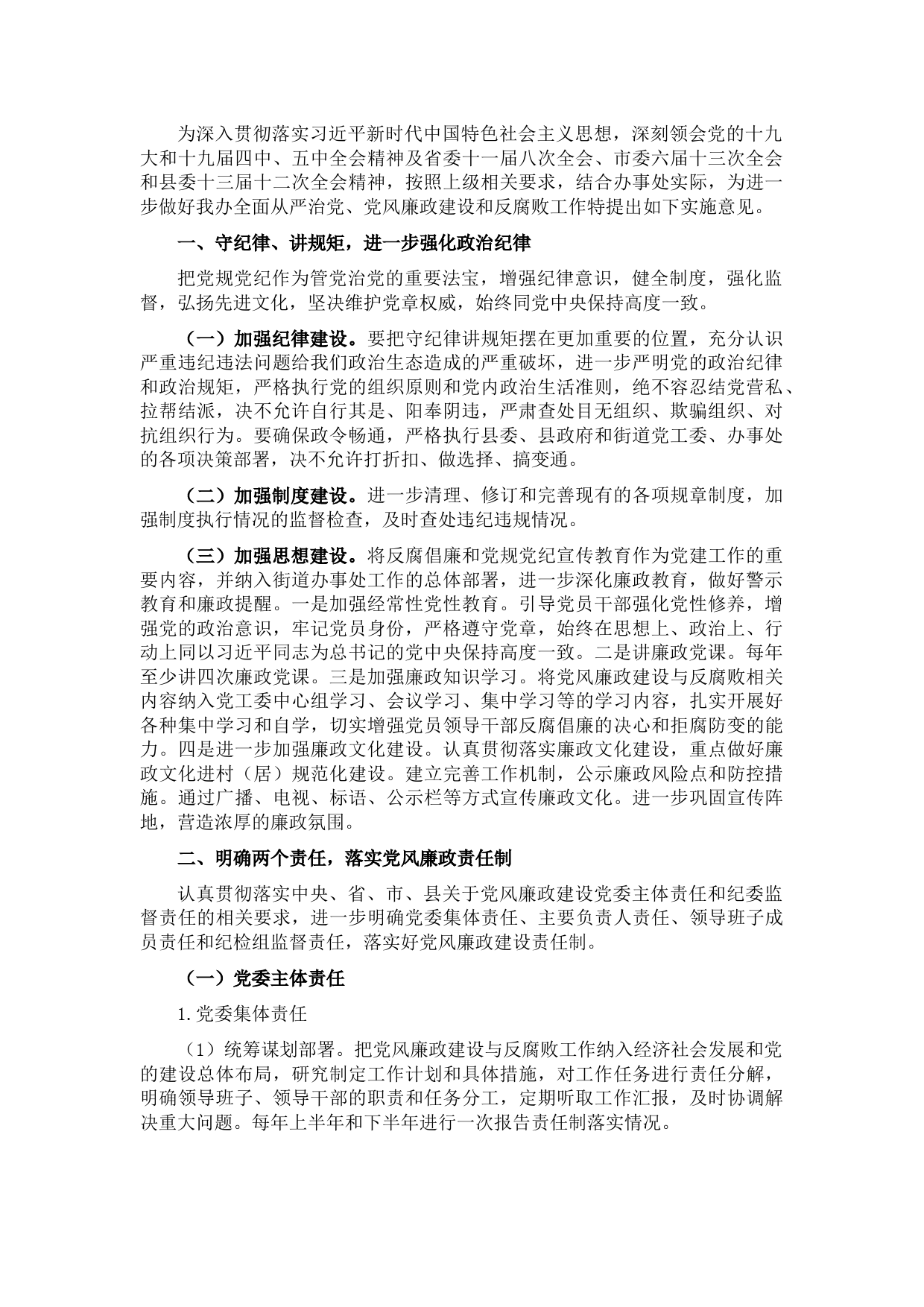 为深入贯彻落实习近平新时代中国特色社会主义思想，深刻领会党的十九大和十九届四中、五中全会精神及省委十一届八次全会、市委六届十三次全会和县委十三届十二次全会精神，按照上级相关要求，结合办事处实际，为进一步做好我办全面从严治党、党风廉政建设和反腐败工作特提出如下实施意见。

一、守纪律、讲规矩，进一步强化政治纪律

把党规党纪作为管党治党的重要法宝，增强纪律意识，健全制度，强化监督，弘扬先进文化，坚决维护党章权威，始终同党中央保持高度一致。

（一）加强纪律建设。要把守纪律讲规矩摆在更加重要的位置，充分认识严重违纪违法问题给我们政治生态造成的严重破坏，进一步严明党的政治纪律和政治规矩，严格执行党的组织原则和党内政治生活准则，绝不容忍结党营私、拉帮结派，决不允许自行其是、阳奉阴违，严肃查处目无组织、欺骗组织、对抗组织行为。要确保政令畅通，严格执行县委、县政府和街道党工委、办事处的各项决策部署，决不允许打折扣、做选择、搞变通。

（二）加强制度建设。进一步清理、修订和完善现有的各项规章制度，加强制度执行情况的监督检查，及时查处违纪违规情况。

（三）加强思想建设。将反腐倡廉和党规党纪宣传教育作为党建工作的重要内容，并纳入街道办事处工作的总体部署，进一步深化廉政教育，做好警示教育和廉政提醒。一是加强经常性党性教育。引导党员干部强化党性修养，增强党的政治意识，牢记党员身份，严格遵守党章，始终在思想上、政治上、行动上同以习近平同志为总书记的党中央保持高度一致。二是讲廉政党课。每年至少讲四次廉政党课。三是加强廉政知识学习。将党风廉政建设与反腐败相关内容纳入党工委中心组学习、会议学习、集中学习等的学习内容，扎实开展好各种集中学习和自学，切实增强党员领导干部反腐倡廉的决心和拒腐防变的能力。四是进一步加强廉政文化建设。认真贯彻落实廉政文化建设，重点做好廉政文化进村（居）规范化建设。建立完善工作机制，公示廉政风险点和防控措施。通过广播、电视、标语、公示栏等方式宣传廉政文化。进一步巩固宣传阵地，营造浓厚的廉政氛围。

二、明确两个责任，落实党风廉政责任制

认真贯彻落实中央、省、市、县关于党风廉政建设党委主体责任和纪委监督责任的相关要求，进一步明确党委集体责任、主要负责人责任、领导班子成员责任和纪检组监督责任，落实好党风廉政建设责任制。

（一）党委主体责任

1.党委集体责任

（1）统筹谋划部署。把党风廉政建设与反腐败工作纳入经济社会发展和党的建设总体布局，研究制定工作计划和具体措施，对工作任务进行责任分解，明确领导班子、领导干部的职责和任务分工，定期听取工作汇报，及时协调解决重大问题。每年上半年和下半年进行一次报告责任制落实情况。